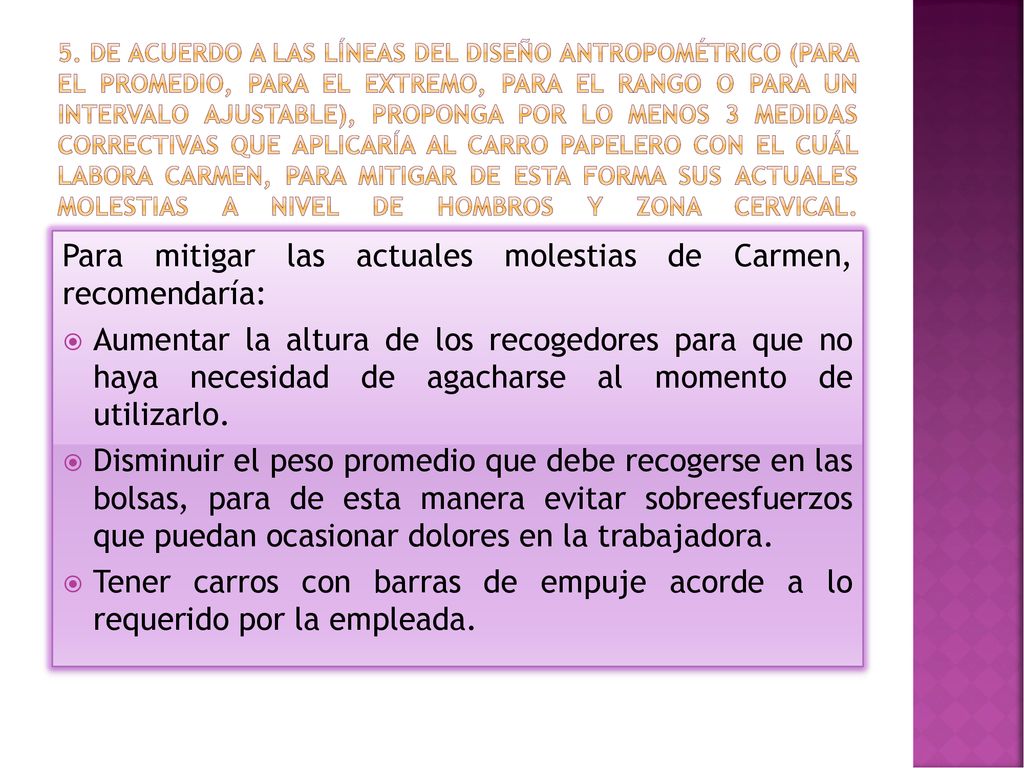 5. DE ACUERDO A LAS LÍNEAS DEL DISEÑO ANTROPOMÉTRICO (PARA EL PROMEDIO, PARA EL EXTREMO, PARA EL RANGO O PARA UN INTERVALO AJUSTABLE), PROPONGA POR LO MENOS 3 MEDIDAS CORRECTIVAS QUE APLICARÍA AL CARRO PAPELERO CON EL CUÁL LABORA CARMEN, PARA MITIGAR DE ESTA FORMA SUS ACTUALES MOLESTIAS A NIVEL DE HOMBROS Y ZONA CERVICAL.

Para mitigar las actuales molestias de Carmen, recomendaría:

Aumentar la altura de los recogedores para que no haya necesidad de agacharse al momento de utilizarlo.

Disminuir el peso promedio que debe recogerse en las bolsas, para de esta manera evitar sobreesfuerzos que puedan ocasionar dolores en la trabajadora.

Tener carros con barras de empuje acorde a lo requerido por la empleada.